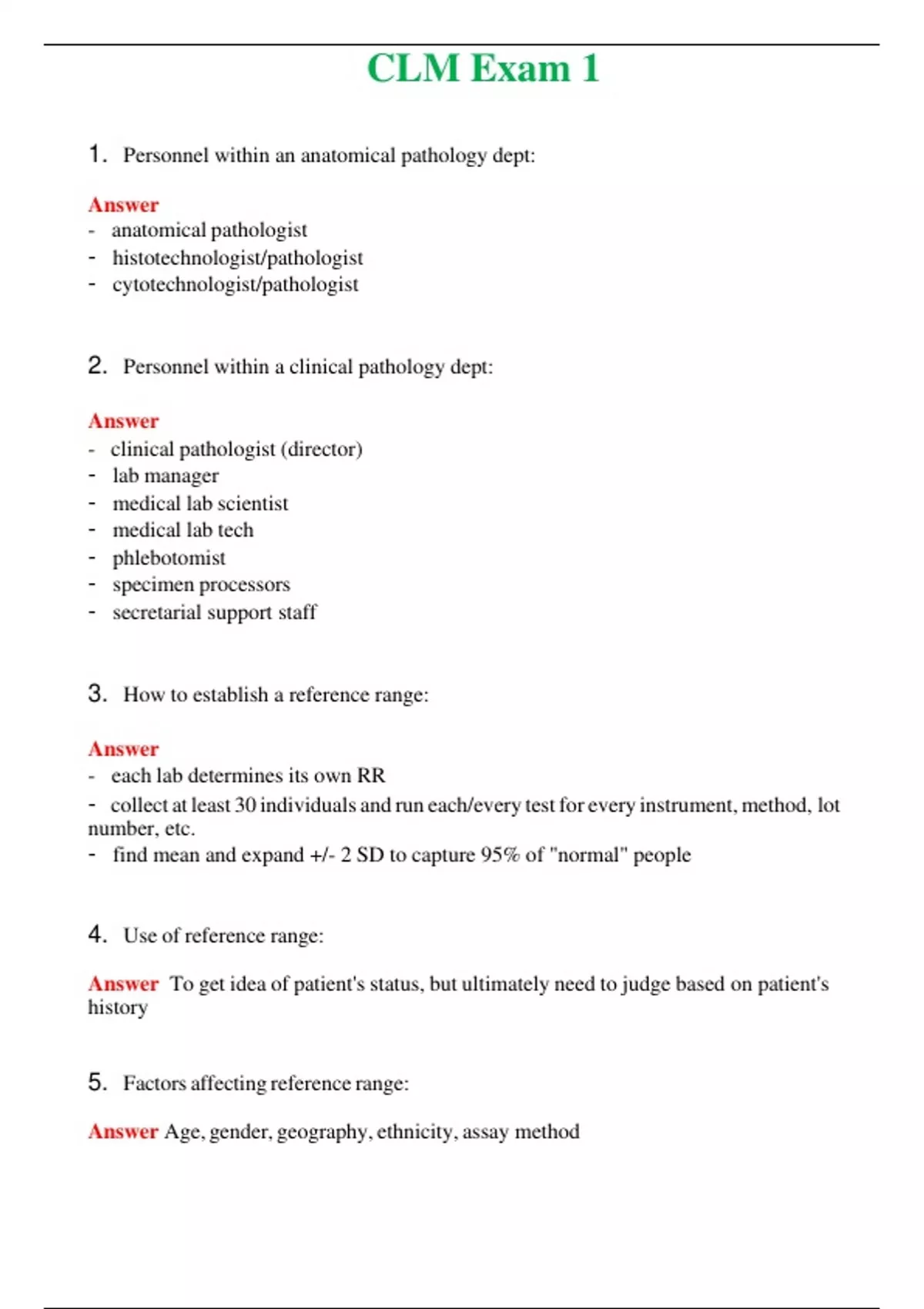 CLM Exam 1

1. Personnel within an anatomical pathology dept:

Answer
- anatomical pathologist
- histotechnologist/pathologist
- cytotechnologist/pathologist

2. Personnel within a clinical pathology dept:

Answer
- clinical pathologist (director)
- lab manager
- medical lab scientist
- medical lab tech
- phlebotomist
- specimen processors
- secretarial support staff

3. How to establish a reference range:

Answer
- each lab determines its own RR
- collect at least 30 individuals and run each/every test for every instrument, method, lot number, etc.
- find mean and expand +/- 2 SD to capture 95% of "normal" people

4. Use of reference range:

Answer To get idea of patient's status, but ultimately need to judge based on patient's history

5. Factors affecting reference range:

Answer Age, gender, geography, ethnicity, assay method